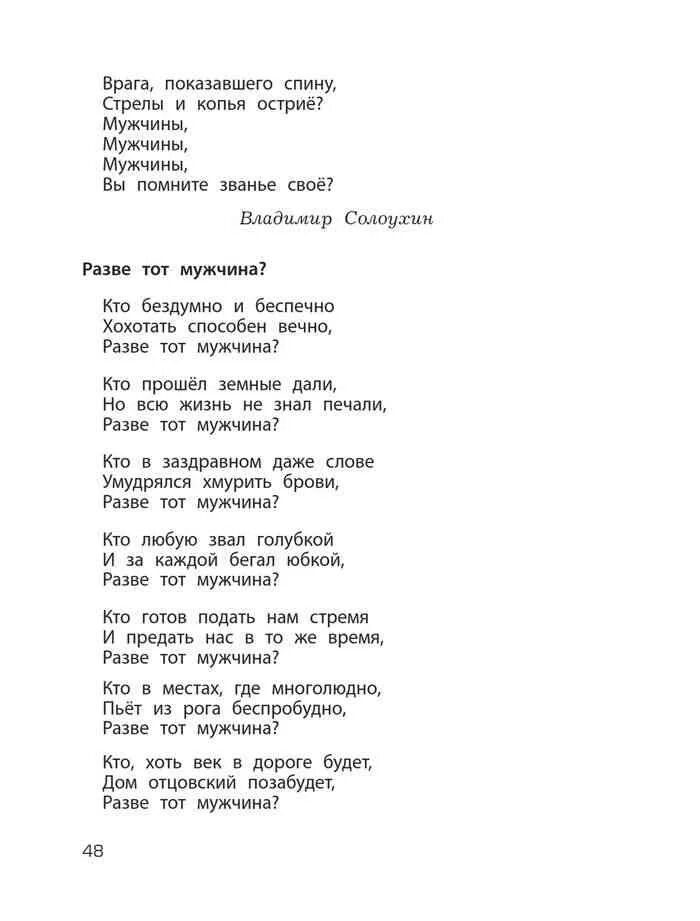 Врага, показавшего спину,
Стрелы и копья остриё?
Мужчины,
Мужчины,
Мужчины,
Вы помните званье своё?

Владимир Солоухин

Разве тот мужчина?

Кто бездумно и беспечно
Хохотать способен вечно,
Разве тот мужчина?

Кто прошёл земные дали,
Но всю жизнь не знал печали,
Разве тот мужчина?

Кто в заздравном даже слове
Умудрялся хмурить брови,
Разве тот мужчина?

Кто любую звал голубкой
И за каждой бегал юбкой,
Разве тот мужчина?

Кто готов подать нам стремя
И предать нас в то же время,
Разве тот мужчина?

Кто в местах, где многолюдно,
Пьёт из рога беспробудно,
Разве тот мужчина?

Кто, хоть век в дороге будет,
Дом отцовский позабудет,
Разве тот мужчина?

48